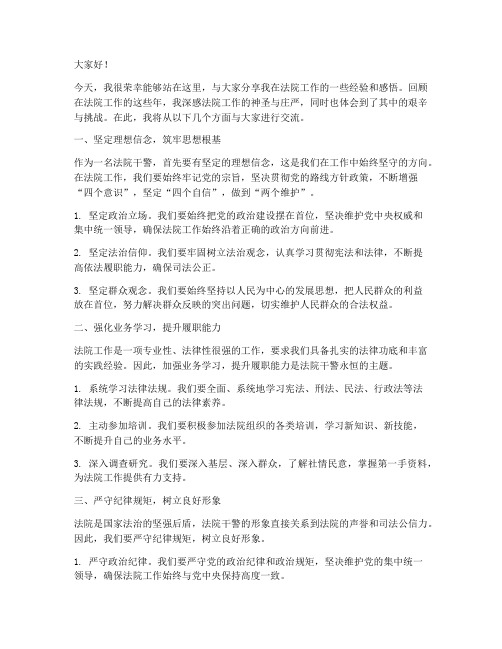 大家好！

今天，我很荣幸能够站在这里，与大家分享我在法院工作的一些经验和感悟。回顾在法院工作的这些年，我深感法院工作的神圣与庄严，同时也体会到了其中的艰辛与挑战。在此，我将从以下几个方面与大家进行交流。

一、坚定理想信念，筑牢思想根基

作为一名法院干警，首先要有坚定的理想信念，这是我们在工作中始终坚守的方向。在法院工作，我们要始终牢记党的宗旨，坚决贯彻党的路线方针政策，不断增强“四个意识”，坚定“四个自信”，做到“两个维护”。

1. 坚定政治立场。我们要始终把党的政治建设摆在首位，坚决维护党中央权威和集中统一领导，确保法院工作始终沿着正确的政治方向前进。

2. 坚定法治信仰。我们要牢固树立法治观念，认真学习贯彻宪法和法律，不断提高依法履职能力，确保司法公正。

3. 坚定群众观念。我们要始终坚持以人民为中心的发展思想，把人民群众的利益放在首位，努力解决群众反映的突出问题，切实维护人民群众的合法权益。

二、强化业务学习，提升履职能力

法院工作是一项专业性、法律性很强的工作，要求我们具备扎实的法律功底和丰富的实践经验。因此，加强业务学习，提升履职能力是法院干警永恒的主题。

1. 系统学习法律法规。我们要全面、系统地学习宪法、刑法、民法、行政法等法律法规，不断提高自己的法律素养。

2. 主动参加培训。我们要积极参加法院组织的各类培训，学习新知识、新技能，不断提升自己的业务水平。

3. 深入调查研究。我们要深入基层、深入群众，了解社情民意，掌握第一手资料，为法院工作提供有力支持。

三、严守纪律规矩，树立良好形象

法院是国家法治的坚强后盾，法院干警的形象直接关系到法院的声誉和司法公信力。因此，我们要严守纪律规矩，树立良好形象。

1. 严守政治纪律。我们要严守党的政治纪律和政治规矩，坚决维护党的集中统一领导，确保法院工作始终与党中央保持高度一致。